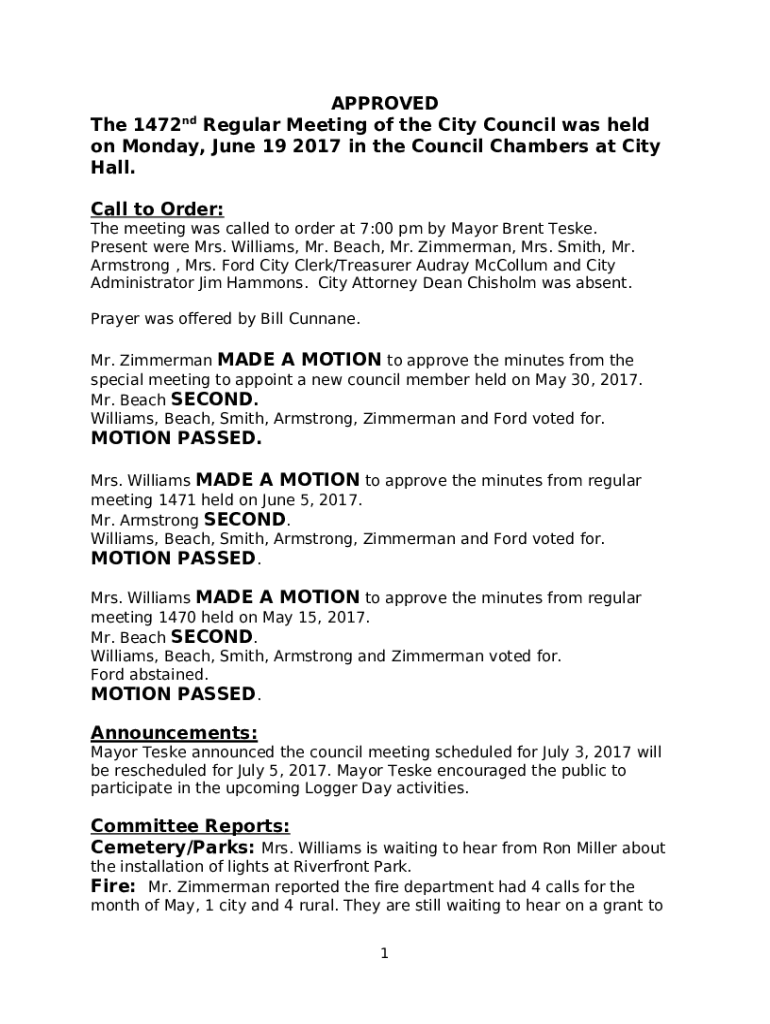 APPROVED
The 1472$^{nd}$ Regular Meeting of the City Council was held on Monday, June 19 2017 in the Council Chambers at City Hall.

Call to Order:
The meeting was called to order at 7:00 pm by Mayor Brent Teske. Present were Mrs. Williams, Mr. Beach, Mr. Zimmerman, Mrs. Smith, Mr. Armstrong , Mrs. Ford City Clerk/Treasurer Audray McCollum and City Administrator Jim Hammons. City Attorney Dean Chisholm was absent.

Prayer was offered by Bill Cunnane.

Mr. Zimmerman MADE A MOTION to approve the minutes from the special meeting to appoint a new council member held on May 30, 2017.
Mr. Beach SECOND.
Williams, Beach, Smith, Armstrong, Zimmerman and Ford voted for.
MOTION PASSED.

Mrs. Williams MADE A MOTION to approve the minutes from regular meeting 1471 held on June 5, 2017.
Mr. Armstrong SECOND.
Williams, Beach, Smith, Armstrong, Zimmerman and Ford voted for.
MOTION PASSED.

Mrs. Williams MADE A MOTION to approve the minutes from regular meeting 1470 held on May 15, 2017.
Mr. Beach SECOND.
Williams, Beach, Smith, Armstrong and Zimmerman voted for.
Ford abstained.
MOTION PASSED.

Announcements:
Mayor Teske announced the council meeting scheduled for July 3, 2017 will be rescheduled for July 5, 2017. Mayor Teske encouraged the public to participate in the upcoming Logger Day activities.

Committee Reports:
Cemetery/Parks: Mrs. Williams is waiting to hear from Ron Miller about the installation of lights at Riverfront Park.
Fire: Mr. Zimmerman reported the fire department had 4 calls for the month of May, 1 city and 4 rural. They are still waiting to hear on a grant to

1